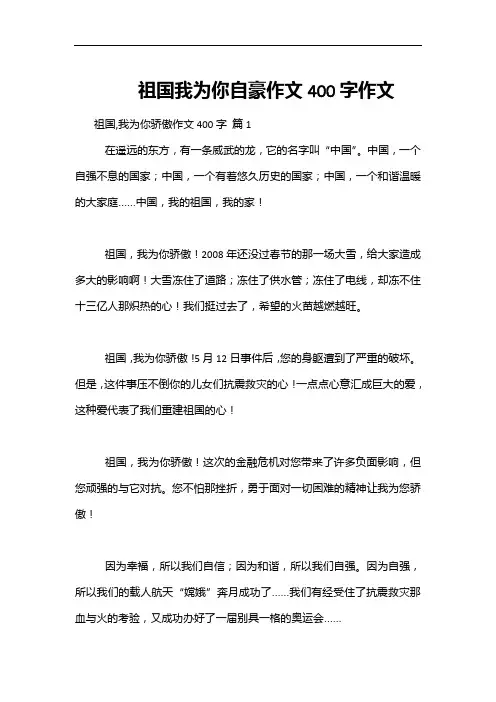 祖国我为你自豪作文 400 字作文

祖国,我为你骄傲作文 400 字 篇 1

在遥远的东方，有一条威武的龙，它的名字叫“中国”。中国，一个自强不息的国家；中国，一个有着悠久历史的国家；中国，一个和谐温暖的大家庭……中国，我的祖国，我的家！

祖国，我为你骄傲！2008 年还没过春节的那一场大雪，给大家造成多大的影响啊！大雪冻住了道路；冻住了供水管；冻住了电线，却冻不住十三亿人那炽热的心！我们挺过去了，希望的火苗越燃越旺。

祖国，我为你骄傲！5 月 12 日事件后，您的身躯遭到了严重的破坏。但是，这件事压不倒你的儿女们抗震救灾的心！一点点心意汇成巨大的爱，这种爱代表了我们重建祖国的心！

祖国，我为你骄傲！这次的金融危机对您带来了许多负面影响，但您顽强的与它对抗。您不怕那挫折，勇于面对一切困难的精神让我为您骄傲！

因为幸福，所以我们自信；因为和谐，所以我们自强。因为自强，所以我们的载人航天“嫦娥”奔月成功了……我们有经受住了抗震救灾那血与火的考验，又成功办好了一届别具一格的奥运会……